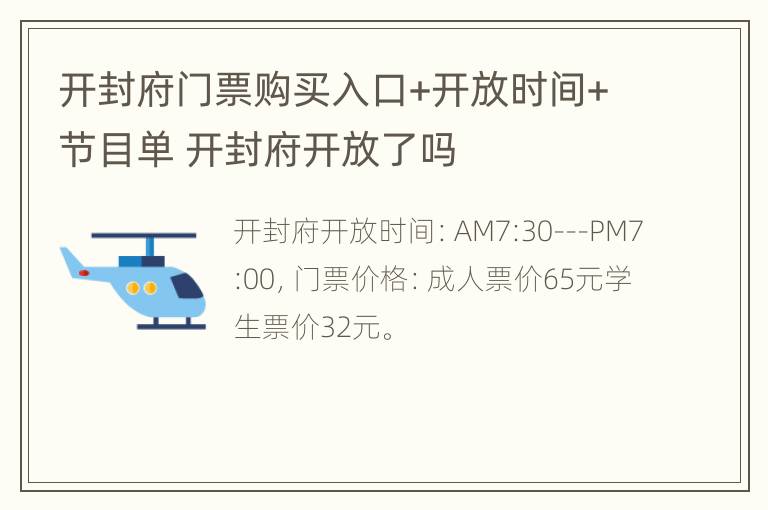 开封府门票购买入口+开放时间+节目单 开封府开放了吗

开封府开放时间: AM7:30---PM7:00, 门票价格: 成人票价65元学生票价32元。